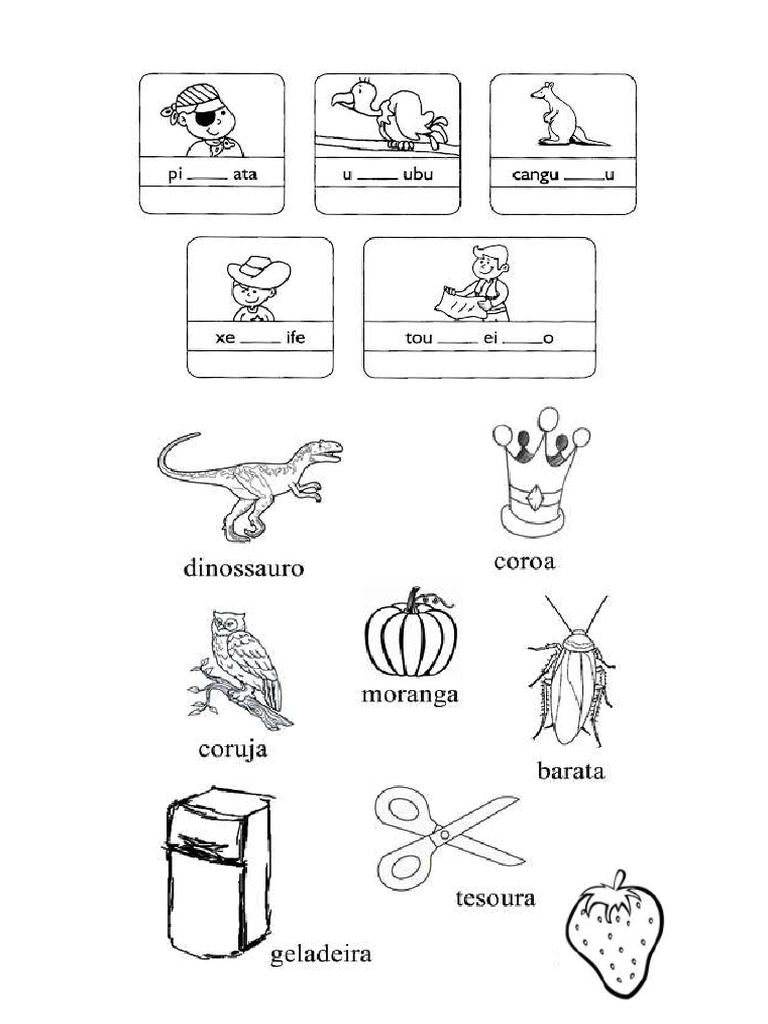 pi ____ ata

u ____ ubu

cangu ____ u

xe ____ ife

tou ____ ei ____ o

dinossauro

coroa

coruja

moranga

barata

geladeira

tesoura